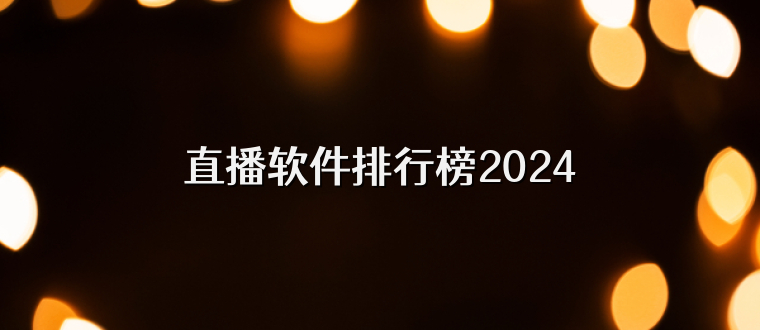 直播软件排行榜2024